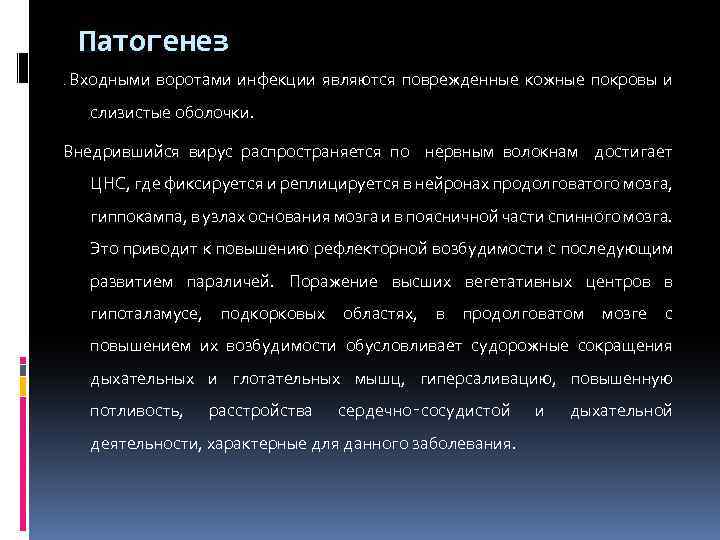 Патогенез

. Входными воротами инфекции являются поврежденные кожные покровы и слизистые оболочки.

Внедрившийся вирус распространяется по нервным волокнам достигает ЦНС, где фиксируется и реплицируется в нейронах продолговатого мозга, гиппокампа, в узлах основания мозга и в поясничной части спинного мозга. Это приводит к повышению рефлекторной возбудимости с последующим развитием параличей. Поражение высших вегетативных центров в гипоталамусе, подкорковых областях, в продолговатом мозге с повышением их возбудимости обусловливает судорожные сокращения дыхательных и глотательных мышц, гиперсаливацию, повышенную потливость, расстройства сердечно-сосудистой и дыхательной деятельности, характерные для данного заболевания.